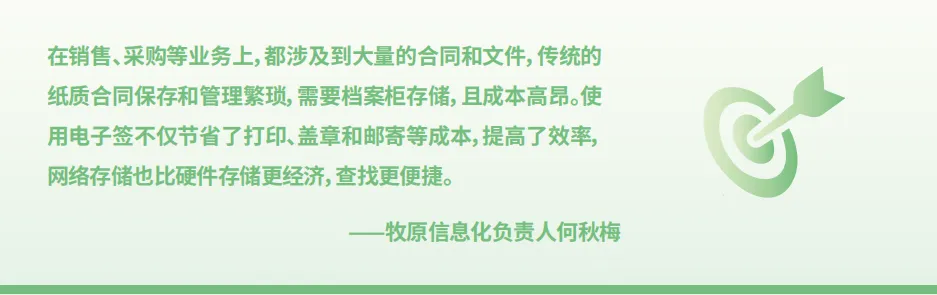 在销售、采购等业务上，都涉及到大量的合同和文件，传统的纸质合同保存和管理繁琐，需要档案柜存储，且成本高昂。使用电子签不仅节省了打印、盖章和邮寄等成本，提高了效率，网络存储也比硬件存储更经济，查找更便捷。

——牧原信息化负责人何秋梅